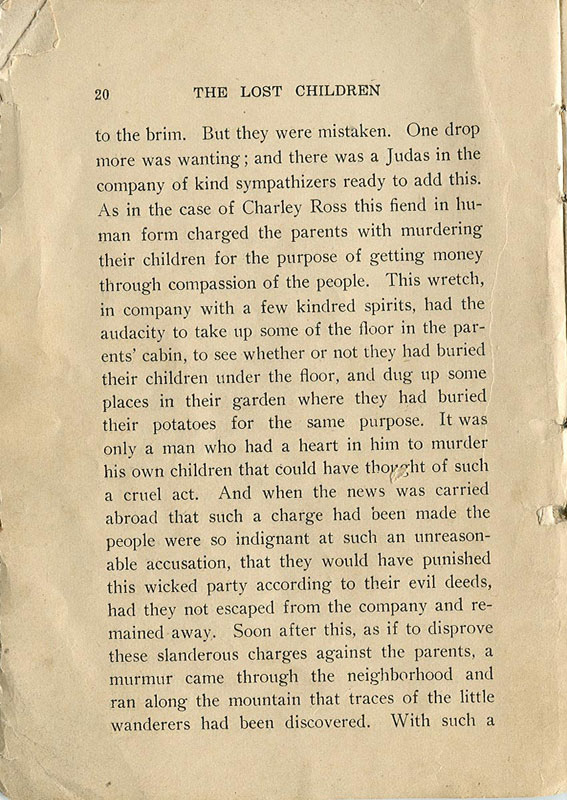 20 THE LOST CHILDREN

to the brim. But they were mistaken. One drop more was wanting; and there was a Judas in the company of kind sympathizers ready to add this. As in the case of Charley Ross this fiend in human form charged the parents with murdering their children for the purpose of getting money through compassion of the people. This wretch, in company with a few kindred spirits, had the audacity to take up some of the floor in the parents' cabin, to see whether or not they had buried their children under the floor, and dug up some places in their garden where they had buried their potatoes for the same purpose. It was only a man who had a heart in him to murder his own children that could have thought of such a cruel act. And when the news was carried abroad that such a charge had been made the people were so indignant at such an unreasonable accusation, that they would have punished this wicked party according to their evil deeds, had they not escaped from the company and remained away. Soon after this, as if to disprove these slanderous charges against the parents, a murmur came through the neighborhood and ran along the mountain that traces of the little wanderers had been discovered. With such a